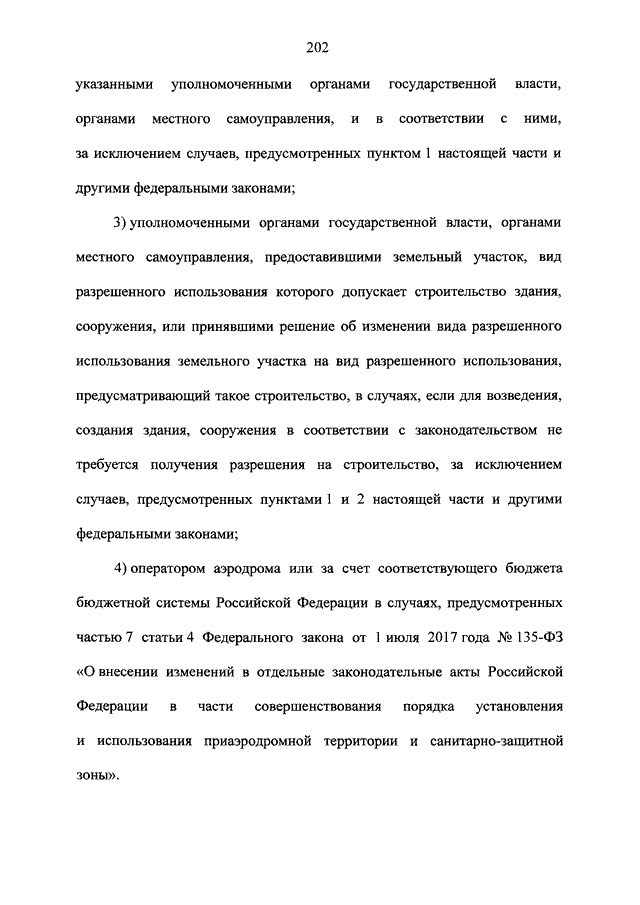 202

указанными уполномоченными органами государственной власти, органами местного самоуправления, и в соответствии с ними, за исключением случаев, предусмотренных пунктом 1 настоящей части и другими федеральными законами;

3) уполномоченными органами государственной власти, органами местного самоуправления, предоставившими земельный участок, вид разрешенного использования которого допускает строительство здания, сооружения, или принявшими решение об изменении вида разрешенного использования земельного участка на вид разрешенного использования, предусматривающий такое строительство, в случаях, если для возведения, создания здания, сооружения в соответствии с законодательством не требуется получения разрешения на строительство, за исключением случаев, предусмотренных пунктами 1 и 2 настоящей части и другими федеральными законами;

4) оператором аэродрома или за счет соответствующего бюджета бюджетной системы Российской Федерации в случаях, предусмотренных частью 7 статьи 4 Федерального закона от 1 июля 2017 года № 135-ФЗ «О внесении изменений в отдельные законодательные акты Российской Федерации в части совершенствования порядка установления и использования приаэродромной территории и санитарно-защитной зоны».